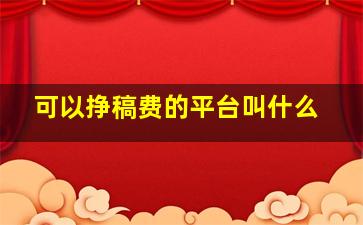 可以挣稿费的平台叫什么